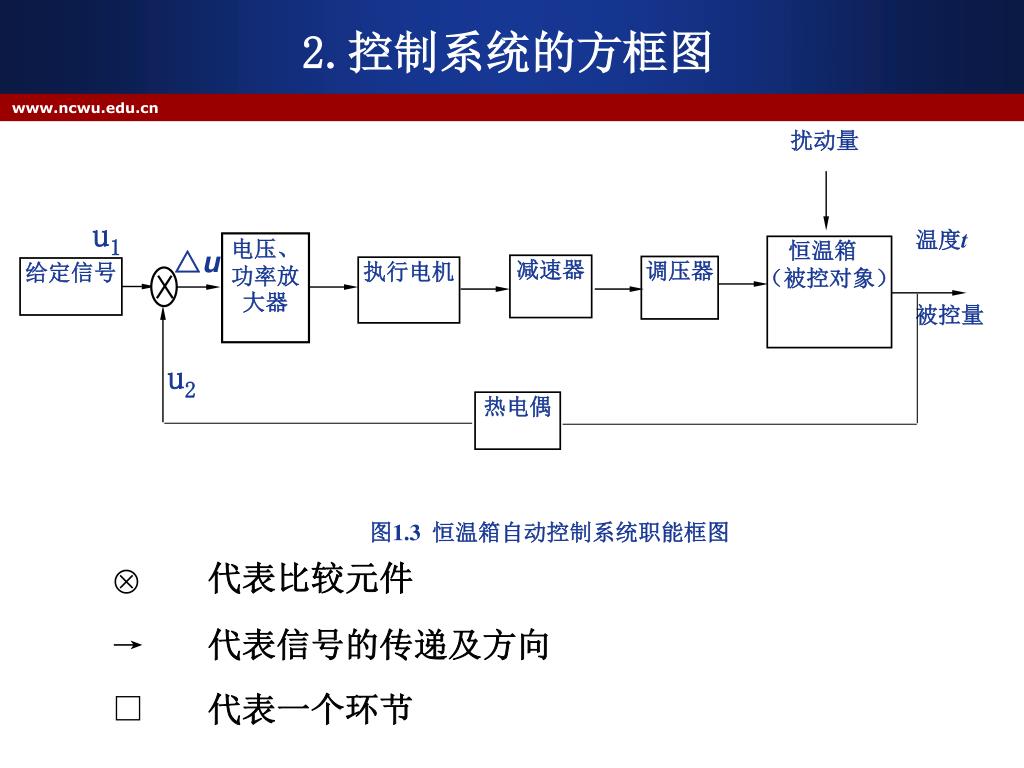 2. 控制系统的方框图

www.ncwu.edu.cn

扰动量

$u_1$

给定信号

$\triangle u$

电压、功率放大器

执行电机

减速器

调压器

恒温箱（被控对象）

温度$t$

被控量

$u_2$

热电偶

图1.3 恒温箱自动控制系统职能框图

$\otimes$ 代表比较元件

→ 代表信号的传递及方向

□ 代表一个环节